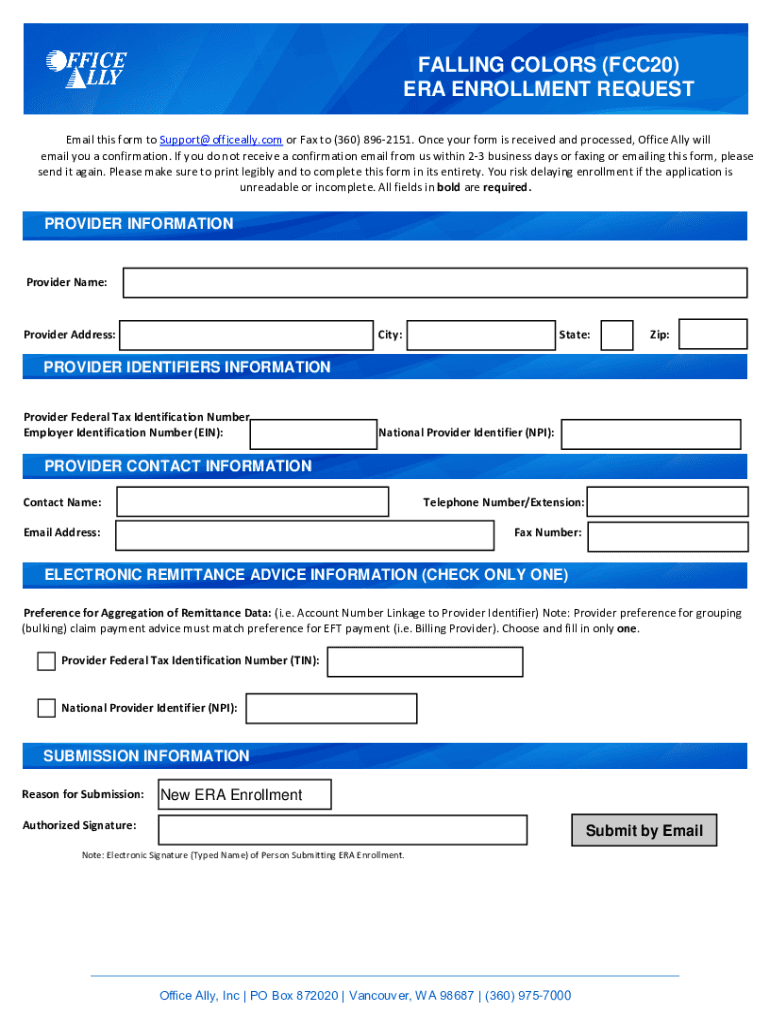 OFFICE ALLY

FALLING COLORS (FCC20)
ERA ENROLLMENT REQUEST

Email this form to Support@officeally.com or Fax to (360) 896-2151. Once your form is received and processed, Office Ally will email you a confirmation. If you do not receive a confirmation email from us within 2-3 business days or faxing or emailing this form, please send it again. Please make sure to print legibly and to complete this form in its entirety. You risk delaying enrollment if the application is unreadable or incomplete. All fields in bold are required.

PROVIDER INFORMATION

Provider Name:

Provider Address: City: State: Zip:

PROVIDER IDENTIFIERS INFORMATION

Provider Federal Tax Identification Number Employer Identification Number (EIN): National Provider Identifier (NPI):

PROVIDER CONTACT INFORMATION

Contact Name: Telephone Number/Extension:

Email Address: Fax Number:

ELECTRONIC REMITTANCE ADVICE INFORMATION (CHECK ONLY ONE)

Preference for Aggregation of Remittance Data: (i.e. Account Number Linkage to Provider Identifier) Note: Provider preference for grouping (bulking) claim payment advice must match preference for EFT payment (i.e. Billing Provider). Choose and fill in only one.

Provider Federal Tax Identification Number (TIN):

National Provider Identifier (NPI):

SUBMISSION INFORMATION

Reason for Submission: New ERA Enrollment

Authorized Signature:

Submit by Email

Note: Electronic Signature (Typed Name) of Person Submitting ERA Enrollment.

Office Ally, Inc | PO Box 872020 | Vancouver, WA 98687 | (360) 975-7000